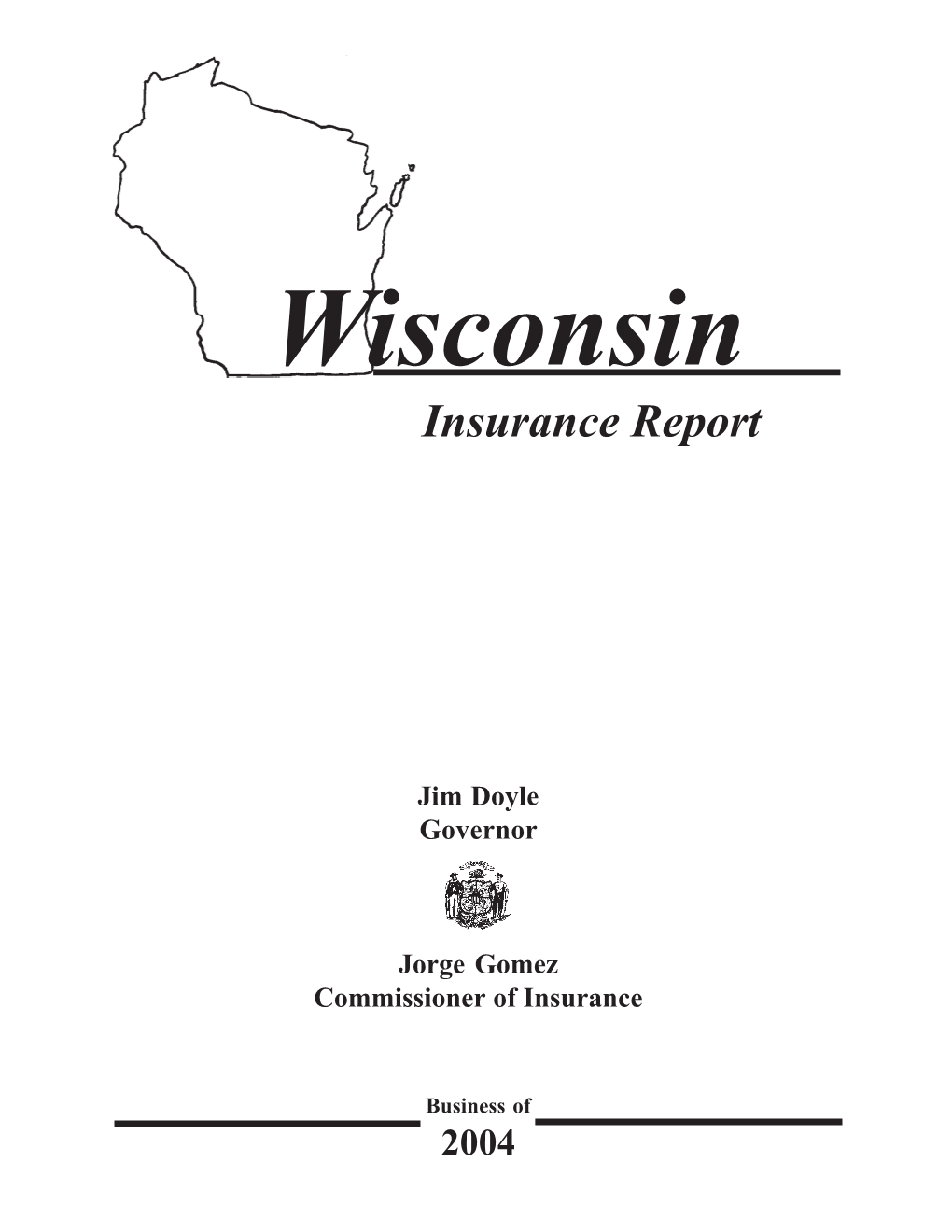 Wisconsin
Insurance Report

Jim Doyle
Governor

Jorge Gomez
Commissioner of Insurance

Business of
2004